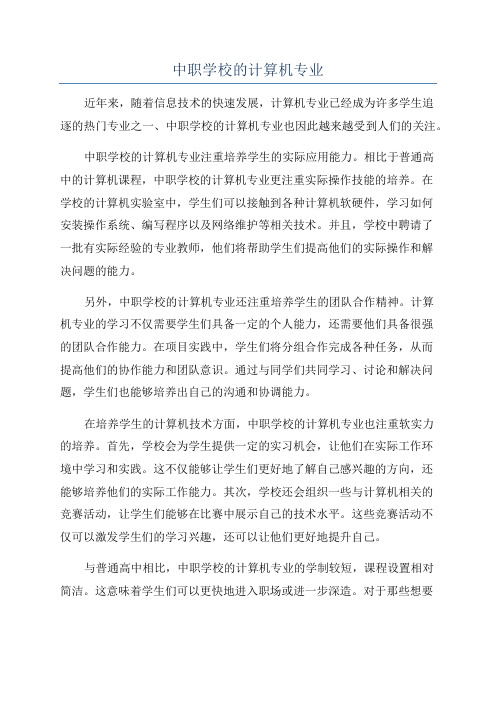 中职学校的计算机专业

近年来，随着信息技术的快速发展，计算机专业已经成为许多学生追逐的热门专业之一、中职学校的计算机专业也因此越来越受到人们的关注。

中职学校的计算机专业注重培养学生的实际应用能力。相比于普通高中的计算机课程，中职学校的计算机专业更注重实际操作技能的培养。在学校的计算机实验室中，学生们可以接触到各种计算机软硬件，学习如何安装操作系统、编写程序以及网络维护等相关技术。并且，学校中聘请了一批有实际经验的专业教师，他们将帮助学生们提高他们的实际操作和解决问题的能力。

另外，中职学校的计算机专业还注重培养学生的团队合作精神。计算机专业的学习不仅需要学生们具备一定的个人能力，还需要他们具备很强的团队合作能力。在项目实践中，学生们将分组合作完成各种任务，从而提高他们的协作能力和团队意识。通过与同学们共同学习、讨论和解决问题，学生们也能够培养出自己的沟通和协调能力。

在培养学生的计算机技术方面，中职学校的计算机专业也注重软实力的培养。首先，学校会为学生提供一定的实习机会，让他们在实际工作环境中学习和实践。这不仅能够让学生们更好地了解自己感兴趣的方向，还能够培养他们的实际工作能力。其次，学校还会组织一些与计算机相关的竞赛活动，让学生们能够在比赛中展示自己的技术水平。这些竞赛活动不仅可以激发学生们的学习兴趣，还可以让他们更好地提升自己。

与普通高中相比，中职学校的计算机专业的学制较短，课程设置相对简洁。这意味着学生们可以更快地进入职场或进一步深造。对于那些想要